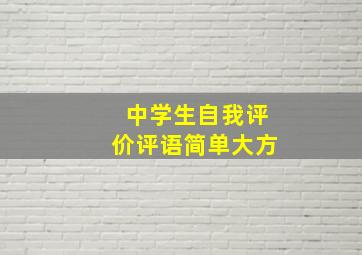 中学生自我评价评语简单大方